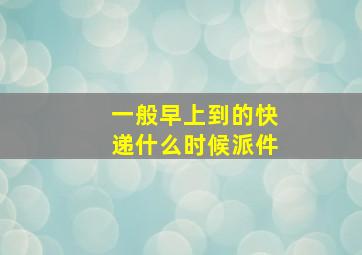 一般早上到的快递什么时候派件